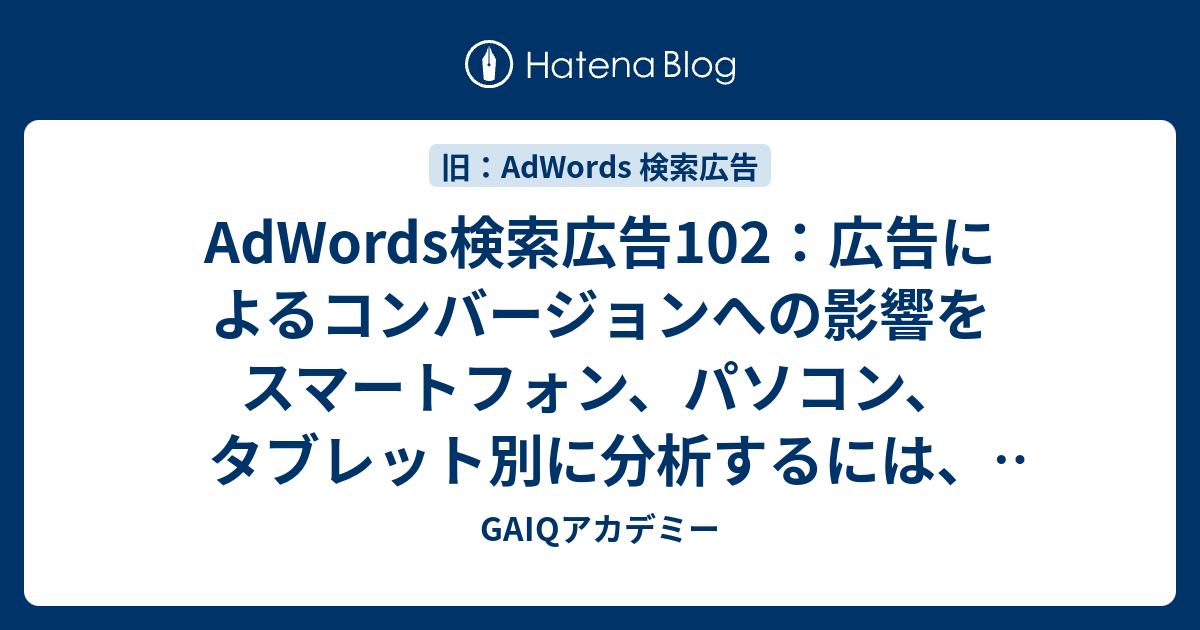 Hatena Blog

旧：AdWords 検索広告

AdWords検索広告102：広告によるコンバージョンへの影響をスマートフォン、パソコン、タブレット別に分析するには、‥

GAIQアカデミー